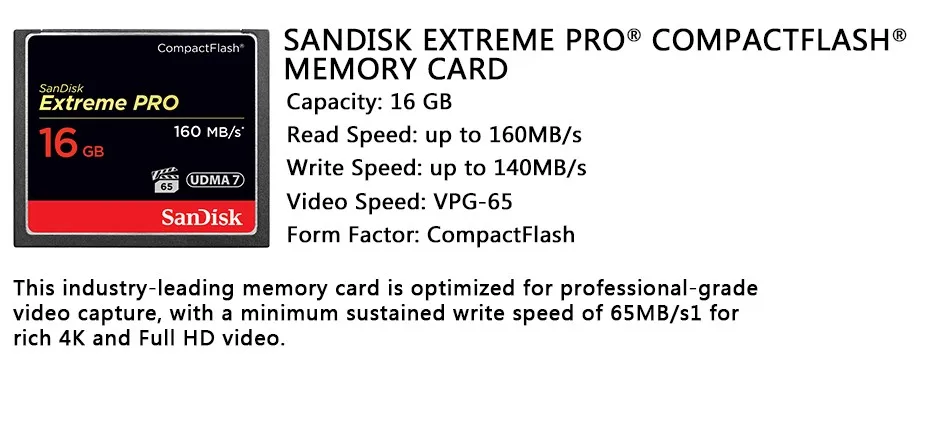 CompactFlash®

SanDisk
Extreme PRO
16 GB
160 MB/s*
65
UDMA 7
SanDisk

SANDISK EXTREME PRO® COMPACTFLASH® MEMORY CARD

Capacity: 16 GB
Read Speed: up to 160MB/s
Write Speed: up to 140MB/s
Video Speed: VPG-65
Form Factor: CompactFlash

This industry-leading memory card is optimized for professional-grade video capture, with a minimum sustained write speed of 65MB/s1 for rich 4K and Full HD video.